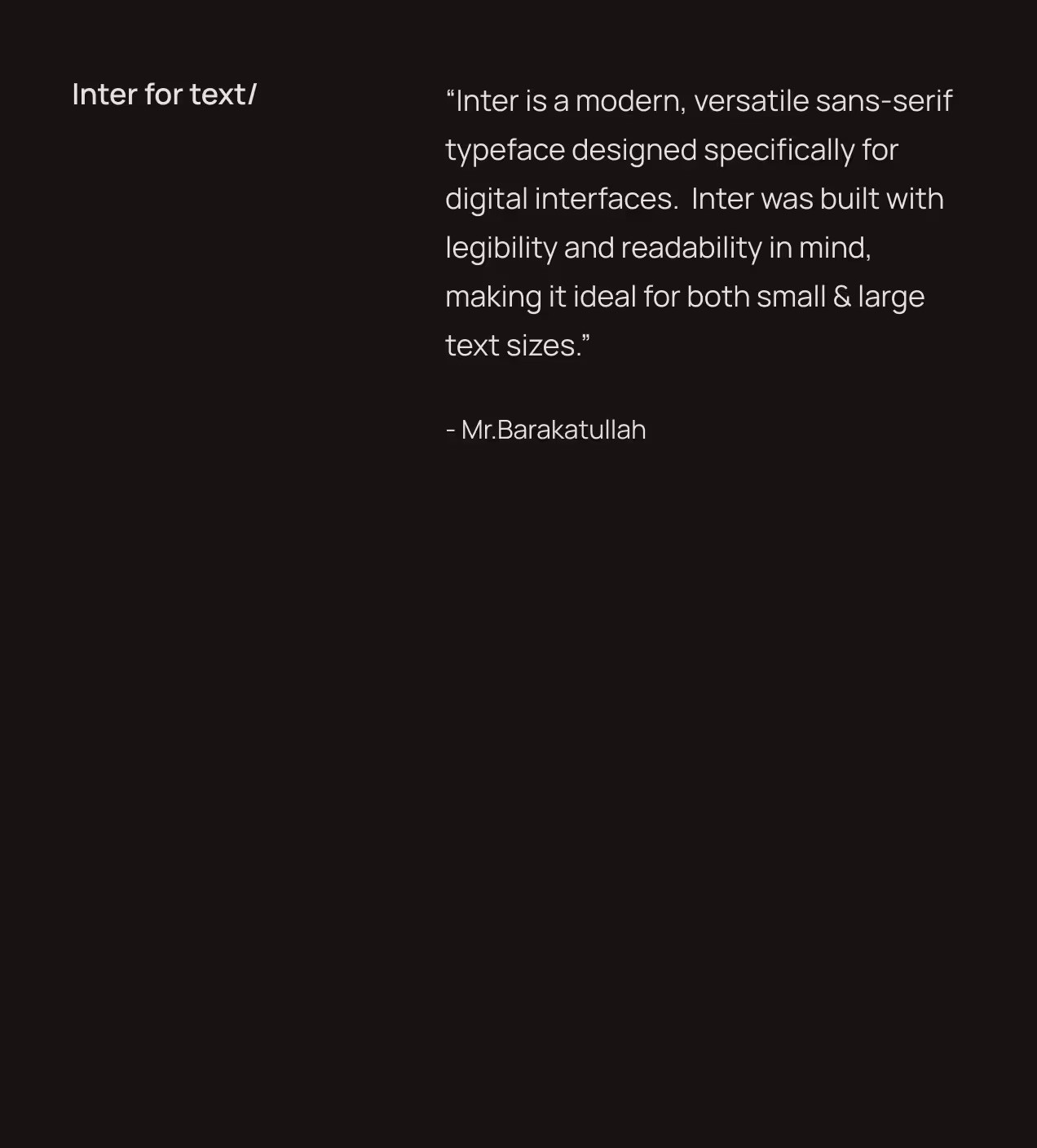 Inter for text/

"Inter is a modern, versatile sans-serif typeface designed specifically for digital interfaces.  Inter was built with legibility and readability in mind, making it ideal for both small & large text sizes."

- Mr.Barakatullah